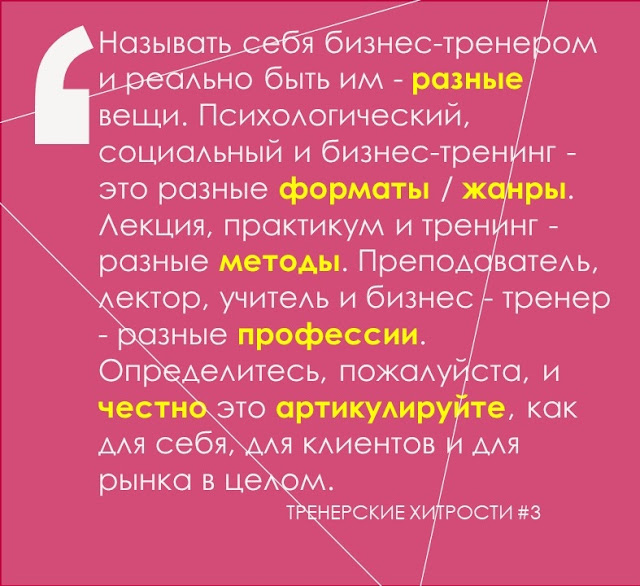 Называть себя бизнес-тренером и реально быть им - разные вещи. Психологический, социальный и бизнес-тренинг - это разные форматы / жанры. Лекция, практикум и тренинг - разные методы. Преподаватель, лектор, учитель и бизнес - тренер - разные профессии. Определитесь, пожалуйста, и честно это артикулируйте, как для себя, для клиентов и для рынка в целом.

ТРЕНЕРСКИЕ ХИТРОСТИ #3